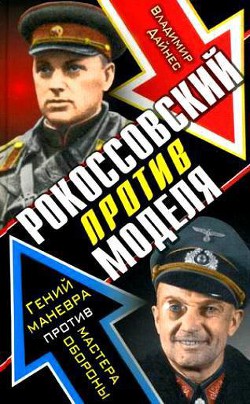 ВЛАДИМИР ДАЙНЕС

РОКОССОВСКИЙ ПРОТИВ МОДЕЛЯ

ГЕНИЙ МАНЕВРА ПРОТИВ МАСТЕРА ОБОРОНЫ